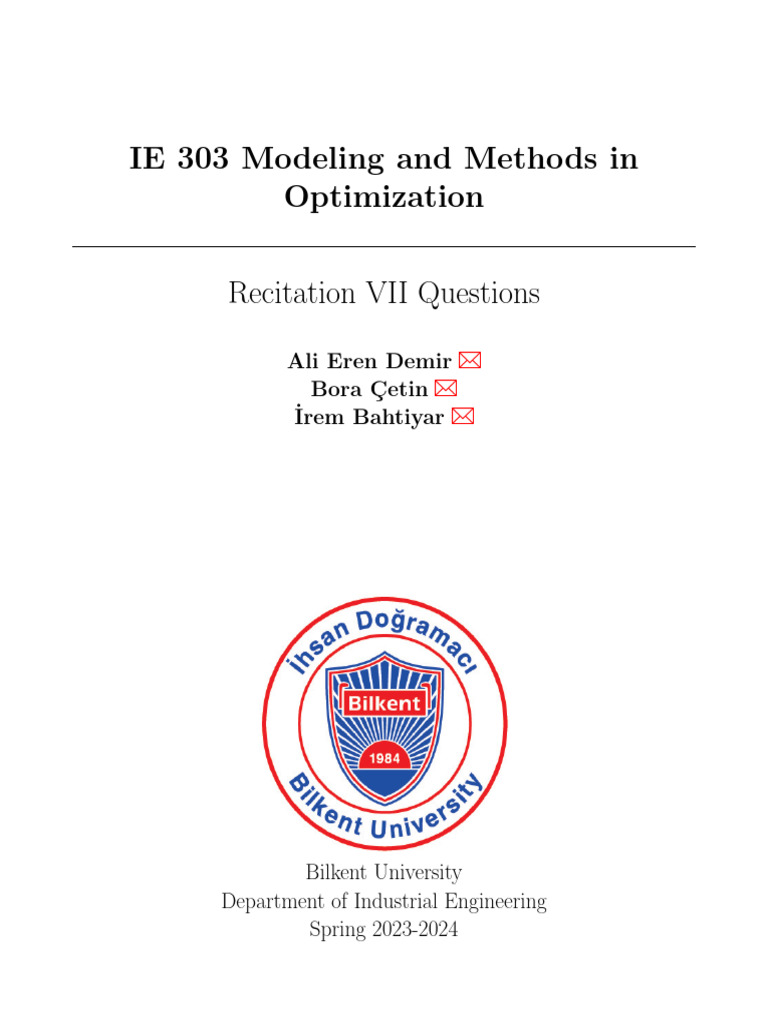 IE 303 Modeling and Methods in Optimization

Recitation VII Questions

Ali Eren Demir
Bora Çetin
İrem Bahtiyar

İhsan Doğramacı
Bilkent
1984
Bilkent University

Bilkent University
Department of Industrial Engineering
Spring 2023-2024